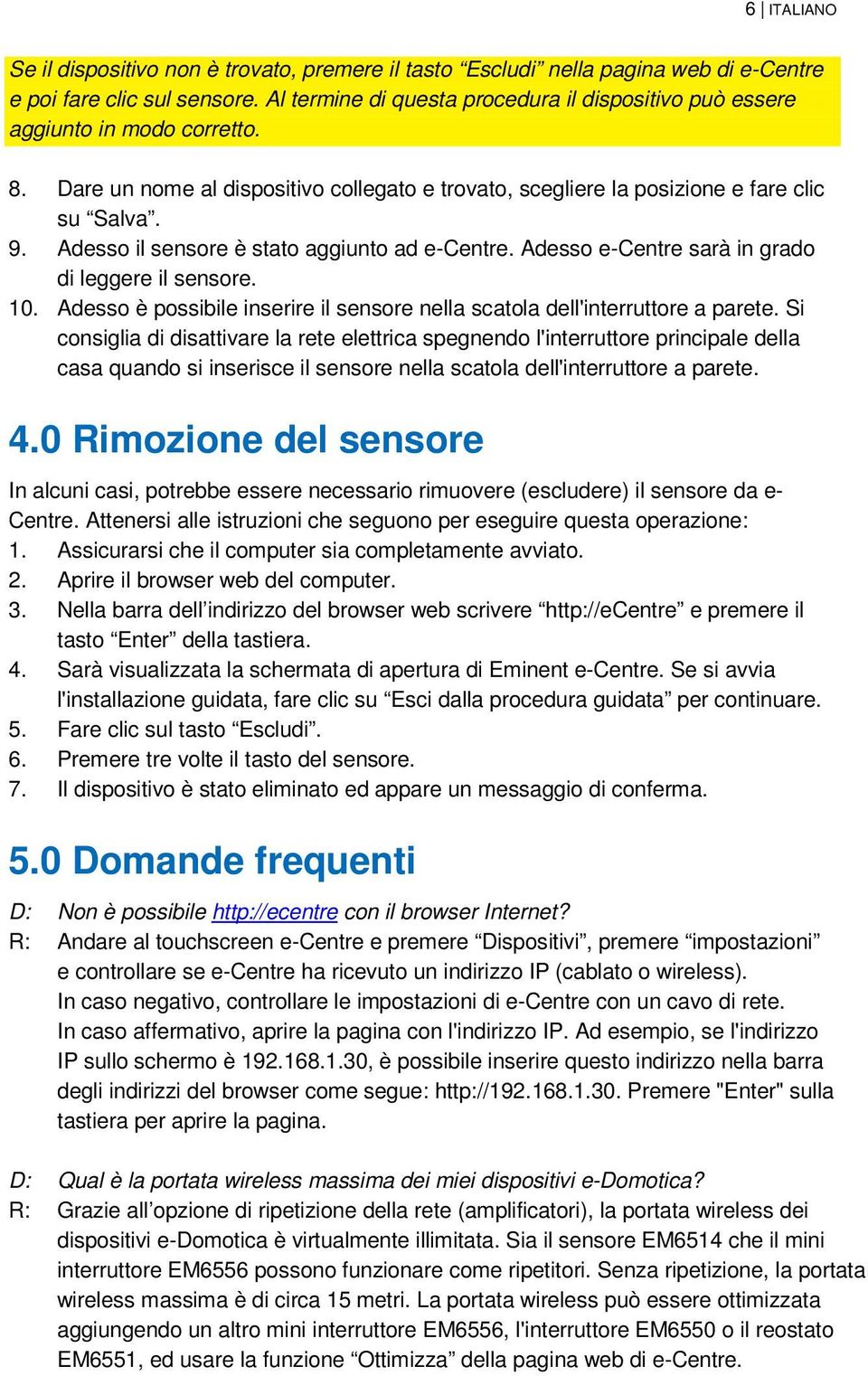 6 | ITALIANO

Se il dispositivo non è trovato, premere il tasto “Escludi” nella pagina web di e-Centre e poi fare clic sul sensore. Al termine di questa procedura il dispositivo può essere aggiunto in modo corretto.

8. Dare un nome al dispositivo collegato e trovato, scegliere la posizione e fare clic su “Salva”.
9. Adesso il sensore è stato aggiunto ad e-Centre. Adesso e-Centre sarà in grado di leggere il sensore.
10. Adesso è possibile inserire il sensore nella scatola dell'interruttore a parete. Si consiglia di disattivare la rete elettrica spegnendo l'interruttore principale della casa quando si inserisce il sensore nella scatola dell'interruttore a parete.

4.0 Rimozione del sensore

In alcuni casi, potrebbe essere necessario rimuovere (escludere) il sensore da e-Centre. Attenersi alle istruzioni che seguono per eseguire questa operazione:
1. Assicurarsi che il computer sia completamente avviato.
2. Aprire il browser web del computer.
3. Nella barra dell’indirizzo del browser web scrivere “http://eCentre” e premere il tasto “Enter” della tastiera.
4. Sarà visualizzata la schermata di apertura di Eminent e-Centre. Se si avvia l'installazione guidata, fare clic su “Esci dalla procedura guidata” per continuare.
5. Fare clic sul tasto “Escludi”.
6. Premere tre volte il tasto del sensore.
7. Il dispositivo è stato eliminato ed appare un messaggio di conferma.

5.0 Domande frequenti

D: Non è possibile http://ecentre con il browser Internet?
R: Andare al touchscreen e-Centre e premere “Dispositivi”, premere “impostazioni” e controllare se e-Centre ha ricevuto un indirizzo IP (cablato o wireless).
In caso negativo, controllare le impostazioni di e-Centre con un cavo di rete.
In caso affermativo, aprire la pagina con l'indirizzo IP. Ad esempio, se l'indirizzo IP sullo schermo è 192.168.1.30, è possibile inserire questo indirizzo nella barra degli indirizzi del browser come segue: http://192.168.1.30. Premere "Enter" sulla tastiera per aprire la pagina.

D: Qual è la portata wireless massima dei miei dispositivi e-Domotica?
R: Grazie all’opzione di ripetizione della rete (amplificatori), la portata wireless dei dispositivi e-Domotica è virtualmente illimitata. Sia il sensore EM6514 che il mini interruttore EM6556 possono funzionare come ripetitori. Senza ripetizione, la portata wireless massima è di circa 15 metri. La portata wireless può essere ottimizzata aggiungendo un altro mini interruttore EM6556, l'interruttore EM6550 o il reostato EM6551, ed usare la funzione “Ottimizza” della pagina web di e-Centre.